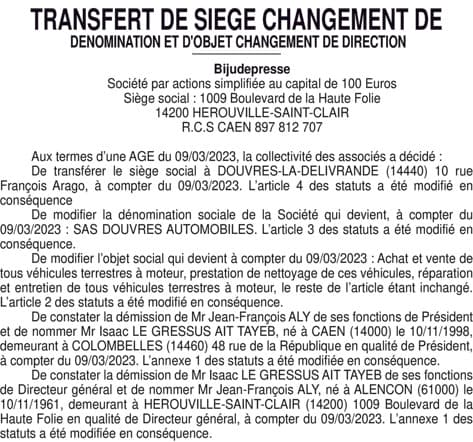 TRANSFERT DE SIEGE CHANGEMENT DE
DENOMINATION ET D'OBJET CHANGEMENT DE DIRECTION

Bijudepresse
Société par actions simplifiée au capital de 100 Euros
Siège social : 1009 Boulevard de la Haute Folie
14200 HEROUVILLE-SAINT-CLAIR
R.C.S CAEN 897 812 707

Aux termes d'une AGE du 09/03/2023, la collectivité des associés a décidé :

De transférer le siège social à DOUVRES-LA-DELIVRANDE (14440) 10 rue François Arago, à compter du 09/03/2023. L'article 4 des statuts a été modifié en conséquence

De modifier la dénomination sociale de la Société qui devient, à compter du 09/03/2023 : SAS DOUVRES AUTOMOBILES. L'article 3 des statuts a été modifié en conséquence.

De modifier l'objet social qui devient à compter du 09/03/2023 : Achat et vente de tous véhicules terrestres à moteur, prestation de nettoyage de ces véhicules, réparation et entretien de tous véhicules terrestres à moteur, le reste de l'article étant inchangé. L'article 2 des statuts a été modifié en conséquence.

De constater la démission de Mr Jean-François ALY de ses fonctions de Président et de nommer Mr Isaac LE GRESSUS AIT TAYEB, né à CAEN (14000) le 10/11/1998, demeurant à COLOMBELLES (14460) 48 rue de la République en qualité de Président, à compter du 09/03/2023. L'annexe 1 des statuts a été modifiée en conséquence.

De constater la démission de Mr Isaac LE GRESSUS AIT TAYEB de ses fonctions de Directeur général et de nommer Mr Jean-François ALY, né à ALENCON (61000) le 10/11/1961, demeurant à HEROUVILLE-SAINT-CLAIR (14200) 1009 Boulevard de la Haute Folie en qualité de Directeur général, à compter du 09/03/2023. L'annexe 1 des statuts a été modifiée en conséquence.